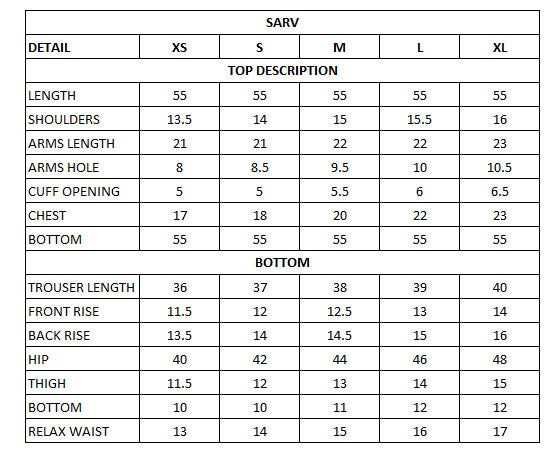 | SARV | | | | | |
|---|---|---|---|---|---|
| DETAIL | XS | S | M | L | XL |
| TOP DESCRIPTION | | | | | |
| LENGTH | 55 | 55 | 55 | 55 | 55 |
| SHOULDERS | 13.5 | 14 | 15 | 15.5 | 16 |
| ARMS LENGTH | 21 | 21 | 22 | 22 | 23 |
| ARMS HOLE | 8 | 8.5 | 9.5 | 10 | 10.5 |
| CUFF OPENING | 5 | 5 | 5.5 | 6 | 6.5 |
| CHEST | 17 | 18 | 20 | 22 | 23 |
| BOTTOM | 55 | 55 | 55 | 55 | 55 |
| BOTTOM | | | | | |
| TROUSER LENGTH | 36 | 37 | 38 | 39 | 40 |
| FRONT RISE | 11.5 | 12 | 12.5 | 13 | 14 |
| BACK RISE | 13.5 | 14 | 14.5 | 15 | 16 |
| HIP | 40 | 42 | 44 | 46 | 48 |
| THIGH | 11.5 | 12 | 13 | 14 | 15 |
| BOTTOM | 10 | 10 | 11 | 12 | 12 |
| RELAX WAIST | 13 | 14 | 15 | 16 | 17 |